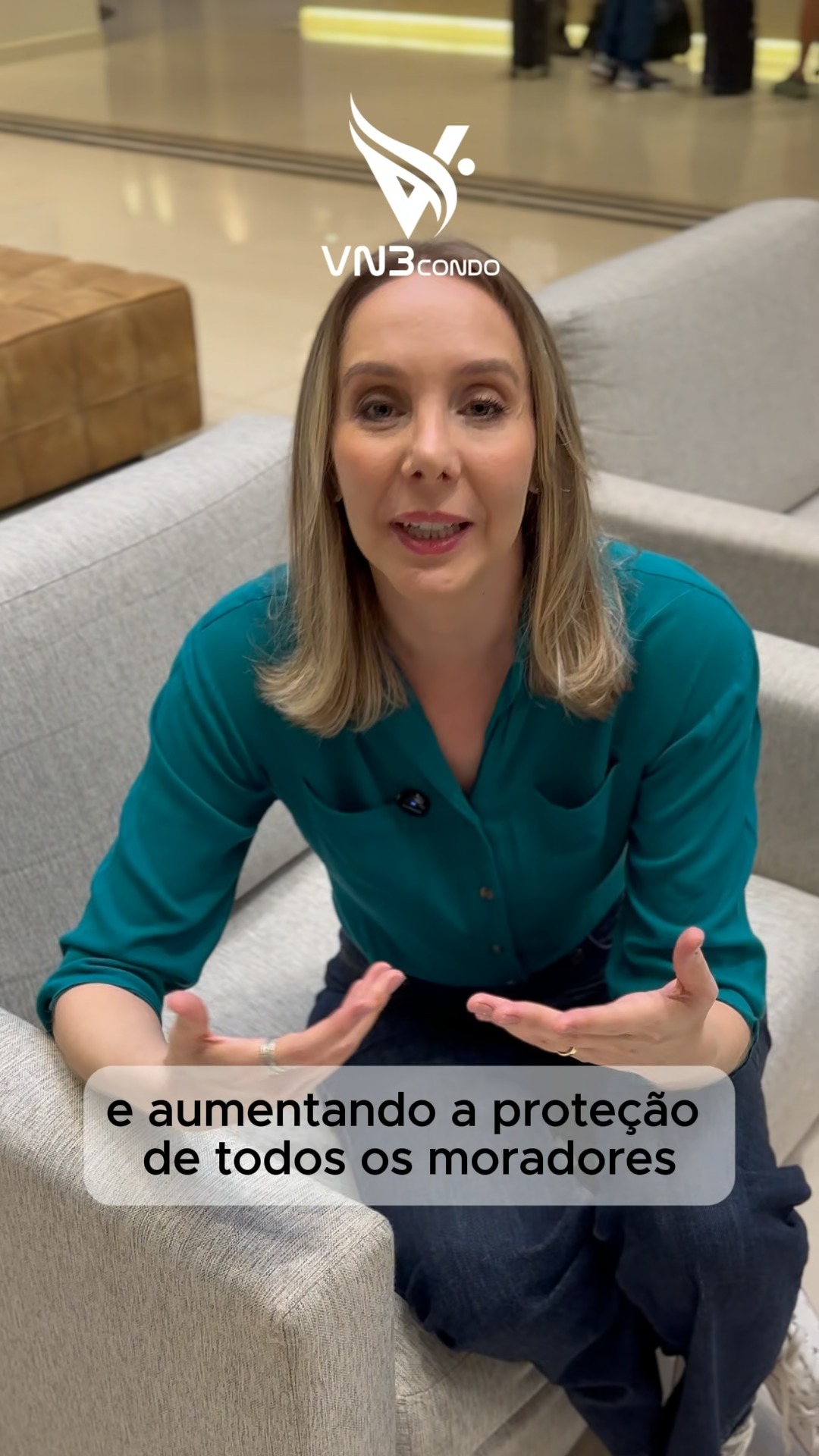 VN3CONDO

e aumentando a proteção de todos os moradores